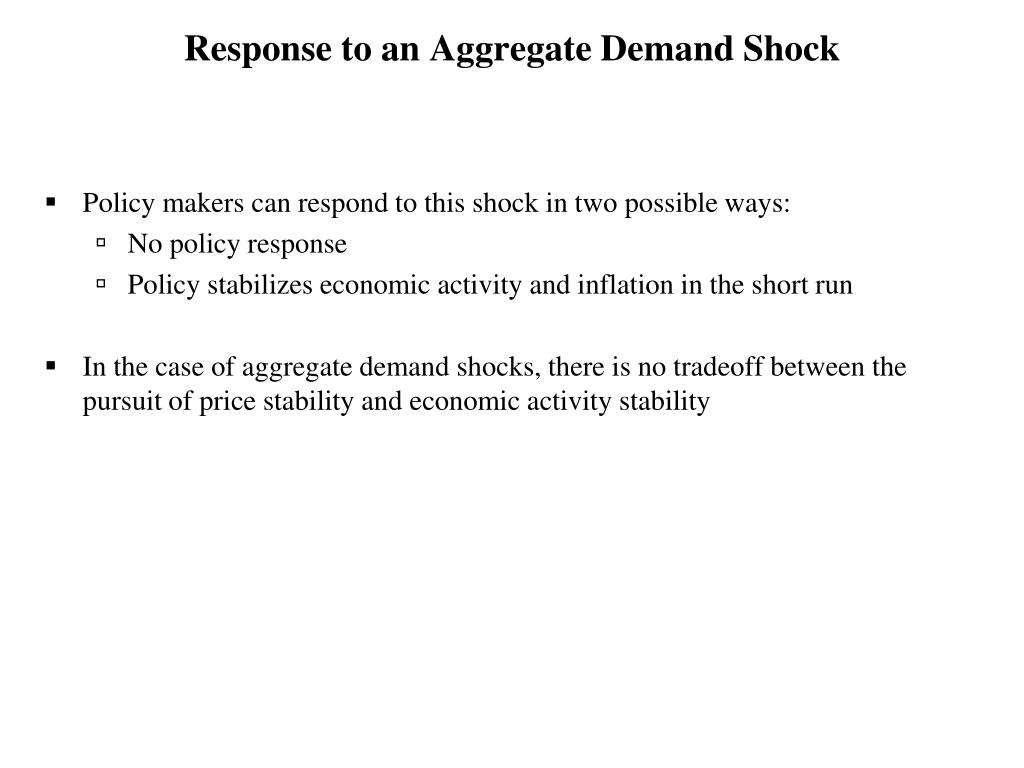 Response to an Aggregate Demand Shock

▪ Policy makers can respond to this shock in two possible ways:
▫ No policy response
▫ Policy stabilizes economic activity and inflation in the short run

▪ In the case of aggregate demand shocks, there is no tradeoff between the pursuit of price stability and economic activity stability